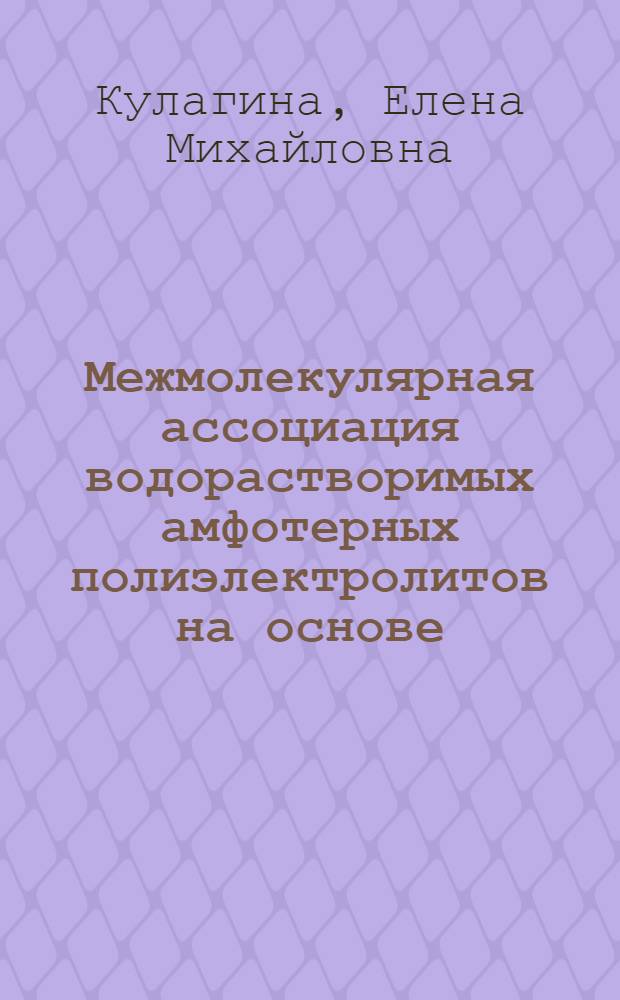 Кулагина, Елена Михайловна

Межмолекулярная ассоциация водорастворимых амфотерных полиэлектролитов на основе